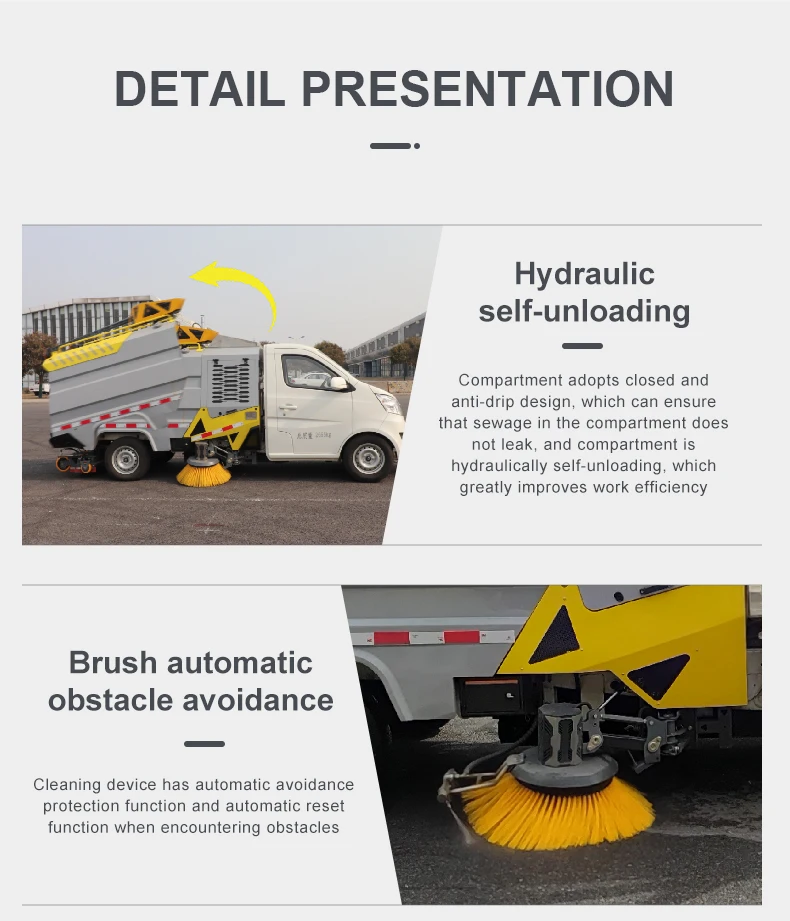 DETAIL PRESENTATION

Hydraulic self-unloading

Compartment adopts closed and anti-drip design, which can ensure that sewage in the compartment does not leak, and compartment is hydraulically self-unloading, which greatly improves work efficiency

Brush automatic obstacle avoidance

Cleaning device has automatic avoidance protection function and automatic reset function when encountering obstacles